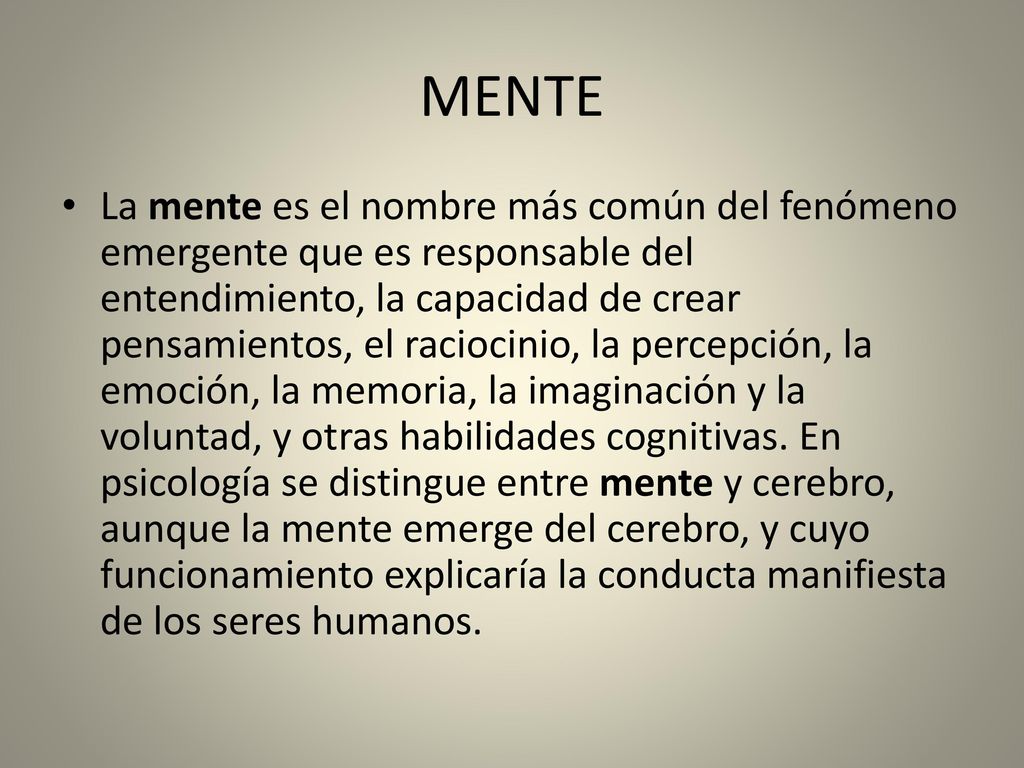 MENTE

• La mente es el nombre más común del fenómeno emergente que es responsable del entendimiento, la capacidad de crear pensamientos, el raciocinio, la percepción, la emoción, la memoria, la imaginación y la voluntad, y otras habilidades cognitivas. En psicología se distingue entre mente y cerebro, aunque la mente emerge del cerebro, y cuyo funcionamiento explicaría la conducta manifiesta de los seres humanos.